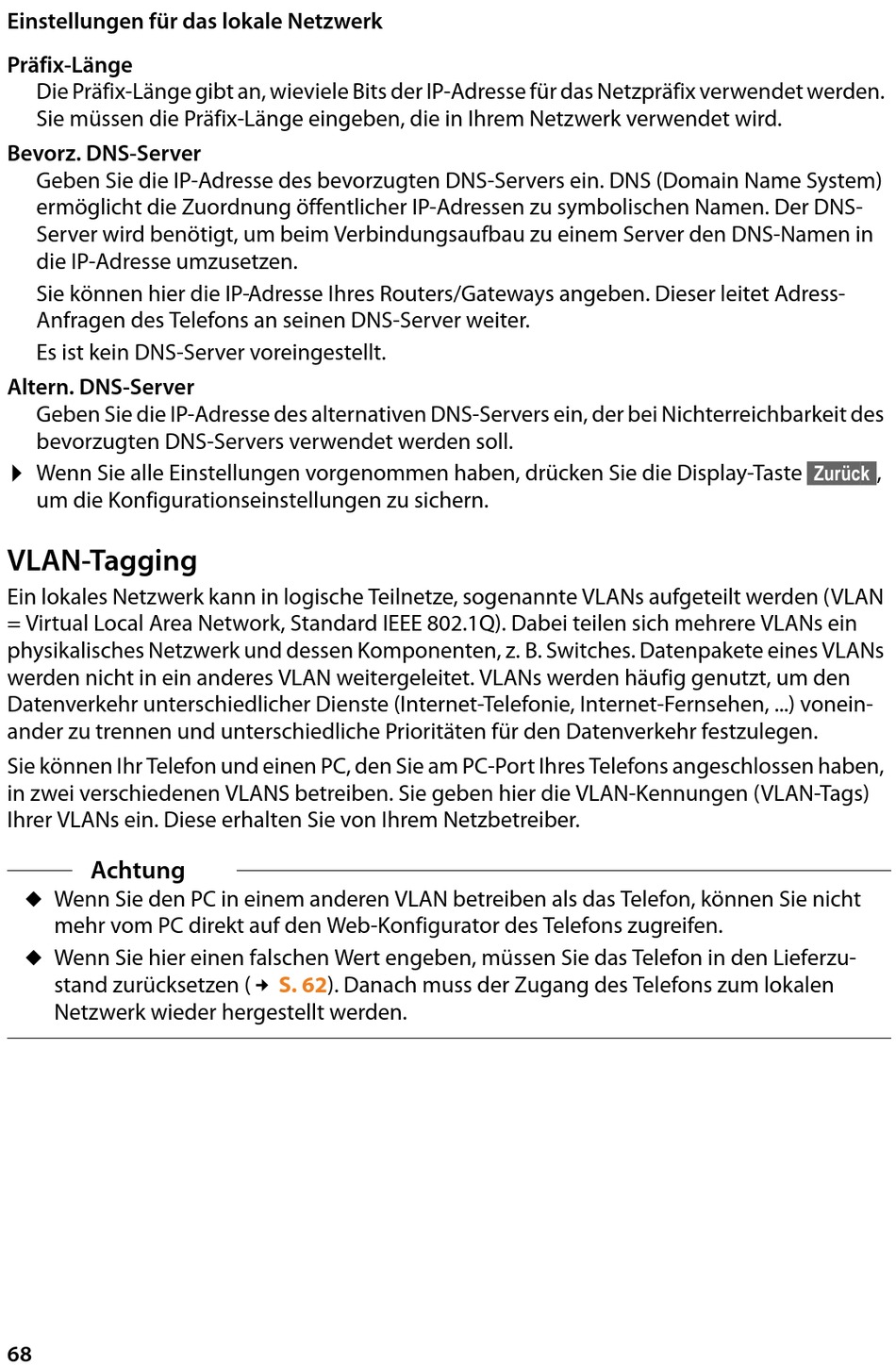 Einstellungen für das lokale Netzwerk

Präfix-Länge
Die Präfix-Länge gibt an, wieviele Bits der IP-Adresse für das Netzpräfix verwendet werden. Sie müssen die Präfix-Länge eingeben, die in Ihrem Netzwerk verwendet wird.

Bevorz. DNS-Server
Geben Sie die IP-Adresse des bevorzugten DNS-Servers ein. DNS (Domain Name System) ermöglicht die Zuordnung öffentlicher IP-Adressen zu symbolischen Namen. Der DNS-Server wird benötigt, um beim Verbindungsaufbau zu einem Server den DNS-Namen in die IP-Adresse umzusetzen.

Sie können hier die IP-Adresse Ihres Routers/Gateways angeben. Dieser leitet Adress-Anfragen des Telefons an seinen DNS-Server weiter.

Es ist kein DNS-Server voreingestellt.

Altern. DNS-Server
Geben Sie die IP-Adresse des alternativen DNS-Servers ein, der bei Nichterreichbarkeit des bevorzugten DNS-Servers verwendet werden soll.

▶ Wenn Sie alle Einstellungen vorgenommen haben, drücken Sie die Display-Taste Zurück, um die Konfigurationseinstellungen zu sichern.

VLAN-Tagging

Ein lokales Netzwerk kann in logische Teilnetze, sogenannte VLANs aufgeteilt werden (VLAN = Virtual Local Area Network, Standard IEEE 802.1Q). Dabei teilen sich mehrere VLANs ein physikalisches Netzwerk und dessen Komponenten, z. B. Switches. Datenpakete eines VLANs werden nicht in ein anderes VLAN weitergeleitet. VLANs werden häufig genutzt, um den Datenverkehr unterschiedlicher Dienste (Internet-Telefonie, Internet-Fernsehen, ...) voneinander zu trennen und unterschiedliche Prioritäten für den Datenverkehr festzulegen.

Sie können Ihr Telefon und einen PC, den Sie am PC-Port Ihres Telefons angeschlossen haben, in zwei verschiedenen VLANS betreiben. Sie geben hier die VLAN-Kennungen (VLAN-Tags) Ihrer VLANs ein. Diese erhalten Sie von Ihrem Netzbetreiber.

Achtung

◆ Wenn Sie den PC in einem anderen VLAN betreiben als das Telefon, können Sie nicht mehr vom PC direkt auf den Web-Konfigurator des Telefons zugreifen.

◆ Wenn Sie hier einen falschen Wert engeben, müssen Sie das Telefon in den Lieferzustand zurücksetzen (→ S. 62). Danach muss der Zugang des Telefons zum lokalen Netzwerk wieder hergestellt werden.

68